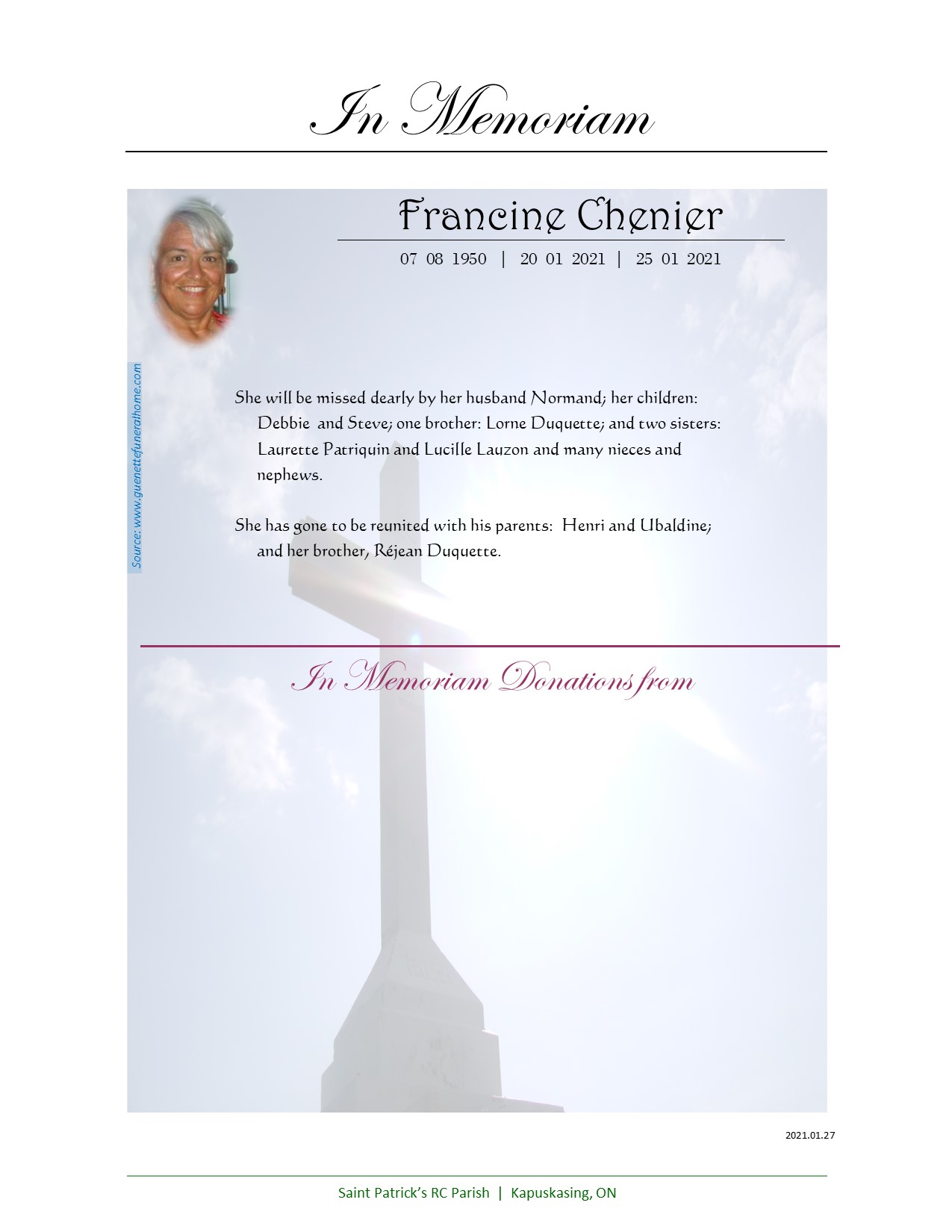 In Memoriam

Francine Chenier

07 08 1950 | 20 01 2021 | 25 01 2021

Source: www.guenettefuneralhome.com

She will be missed dearly by her husband Normand; her children: Debbie and Steve; one brother: Lorne Duquette; and two sisters: Laurette Patriquin and Lucille Lauzon and many nieces and nephews.

She has gone to be reunited with his parents: Henri and Ubaldine; and her brother, Réjean Duquette.

In Memoriam Donations from

2021.01.27

Saint Patrick's RC Parish | Kapuskasing, ON